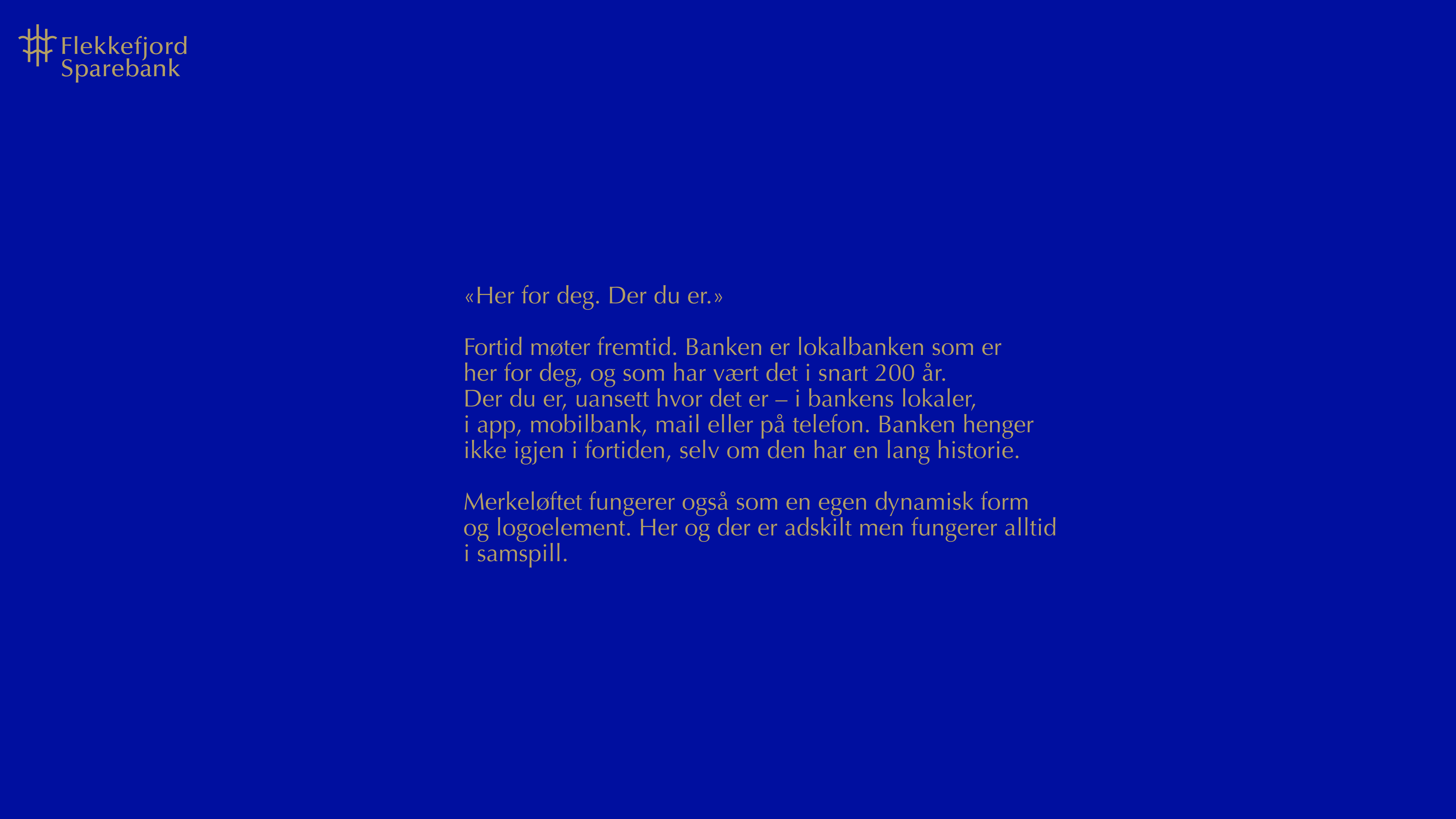 Flekkefjord Sparebank

«Her for deg. Der du er.»

Fortid møter fremtid. Banken er lokalbanken som er her for deg, og som har vært det i snart 200 år. Der du er, uansett hvor det er – i bankens lokaler, i app, mobilbank, mail eller på telefon. Banken henger ikke igjen i fortiden, selv om den har en lang historie.

Merkeløftet fungerer også som en egen dynamisk form og logoelement. Her og der er adskilt men fungerer alltid i samspill.